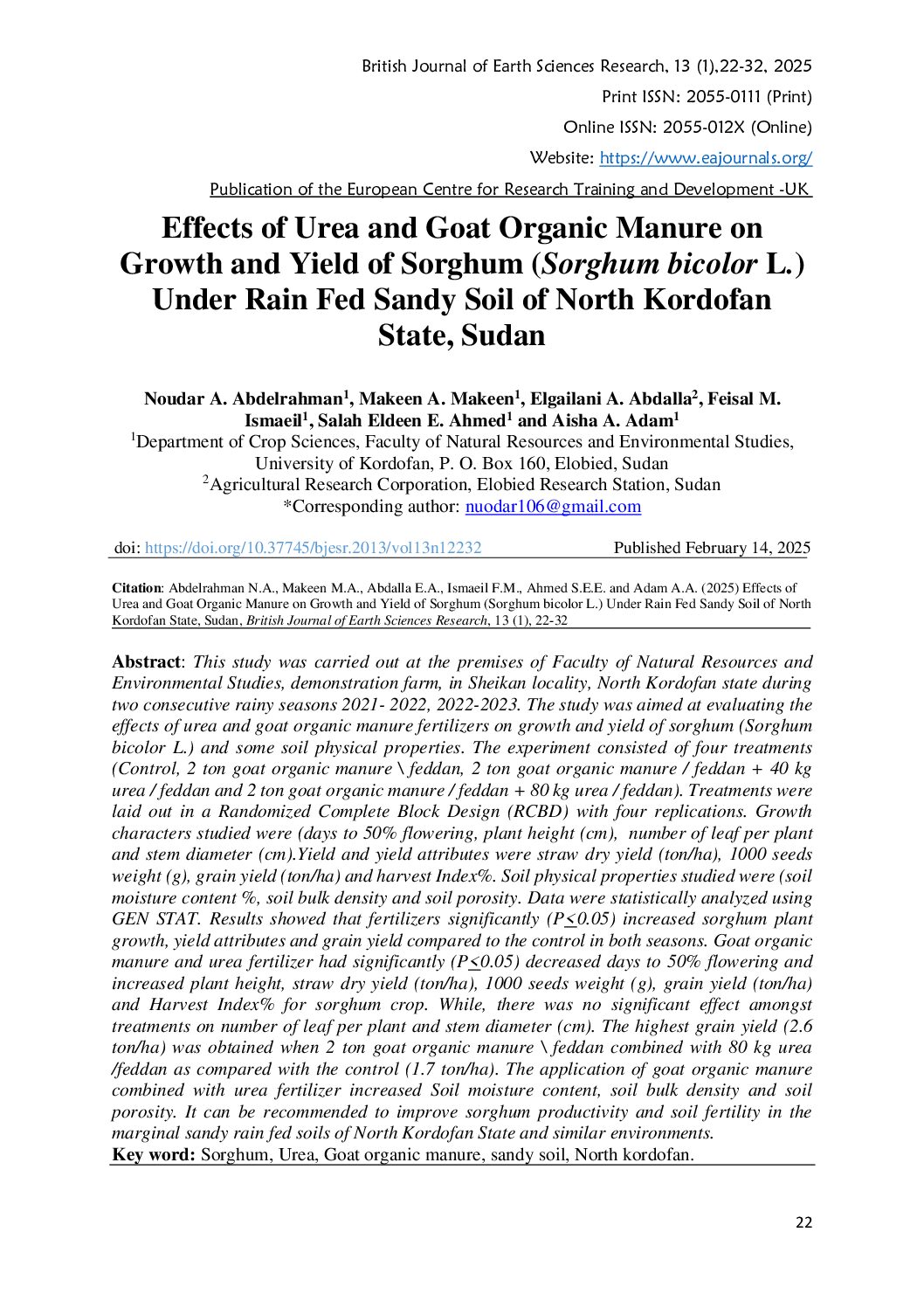 British Journal of Earth Sciences Research, 13 (1),22-32, 2025

Print ISSN: 2055-0111 (Print)

Online ISSN: 2055-012X (Online)

Website: https://www.eajournals.org/

Publication of the European Centre for Research Training and Development -UK

Effects of Urea and Goat Organic Manure on Growth and Yield of Sorghum (Sorghum bicolor L.) Under Rain Fed Sandy Soil of North Kordofan State, Sudan

Noudar A. Abdelrahman$^1$, Makeen A. Makeen$^1$, Elgailani A. Abdalla$^2$, Feisal M. Ismaeil$^1$, Salah Eldeen E. Ahmed$^1$ and Aisha A. Adam$^1$
$^1$Department of Crop Sciences, Faculty of Natural Resources and Environmental Studies, University of Kordofan, P. O. Box 160, Elobied, Sudan
$^2$Agricultural Research Corporation, Elobied Research Station, Sudan
*Corresponding author: nuodar106@gmail.com

doi: https://doi.org/10.37745/bjesr.2013/vol13n12232 Published February 14, 2025

Citation: Abdelrahman N.A., Makeen M.A., Abdalla E.A., Ismaeil F.M., Ahmed S.E.E. and Adam A.A. (2025) Effects of Urea and Goat Organic Manure on Growth and Yield of Sorghum (Sorghum bicolor L.) Under Rain Fed Sandy Soil of North Kordofan State, Sudan, British Journal of Earth Sciences Research, 13 (1), 22-32

Abstract: This study was carried out at the premises of Faculty of Natural Resources and Environmental Studies, demonstration farm, in Sheikan locality, North Kordofan state during two consecutive rainy seasons 2021- 2022, 2022-2023. The study was aimed at evaluating the effects of urea and goat organic manure fertilizers on growth and yield of sorghum (Sorghum bicolor L.) and some soil physical properties. The experiment consisted of four treatments (Control, 2 ton goat organic manure \ feddan, 2 ton goat organic manure / feddan + 40 kg urea / feddan and 2 ton goat organic manure / feddan + 80 kg urea / feddan). Treatments were laid out in a Randomized Complete Block Design (RCBD) with four replications. Growth characters studied were (days to 50% flowering, plant height (cm), number of leaf per plant and stem diameter (cm).Yield and yield attributes were straw dry yield (ton/ha), 1000 seeds weight (g), grain yield (ton/ha) and harvest Index%. Soil physical properties studied were (soil moisture content %, soil bulk density and soil porosity. Data were statistically analyzed using GEN STAT. Results showed that fertilizers significantly (P$\leq$0.05) increased sorghum plant growth, yield attributes and grain yield compared to the control in both seasons. Goat organic manure and urea fertilizer had significantly (P$\leq$0.05) decreased days to 50% flowering and increased plant height, straw dry yield (ton/ha), 1000 seeds weight (g), grain yield (ton/ha) and Harvest Index% for sorghum crop. While, there was no significant effect amongst treatments on number of leaf per plant and stem diameter (cm). The highest grain yield (2.6 ton/ha) was obtained when 2 ton goat organic manure \ feddan combined with 80 kg urea /feddan as compared with the control (1.7 ton/ha). The application of goat organic manure combined with urea fertilizer increased Soil moisture content, soil bulk density and soil porosity. It can be recommended to improve sorghum productivity and soil fertility in the marginal sandy rain fed soils of North Kordofan State and similar environments.
Key word: Sorghum, Urea, Goat organic manure, sandy soil, North kordofan.

22